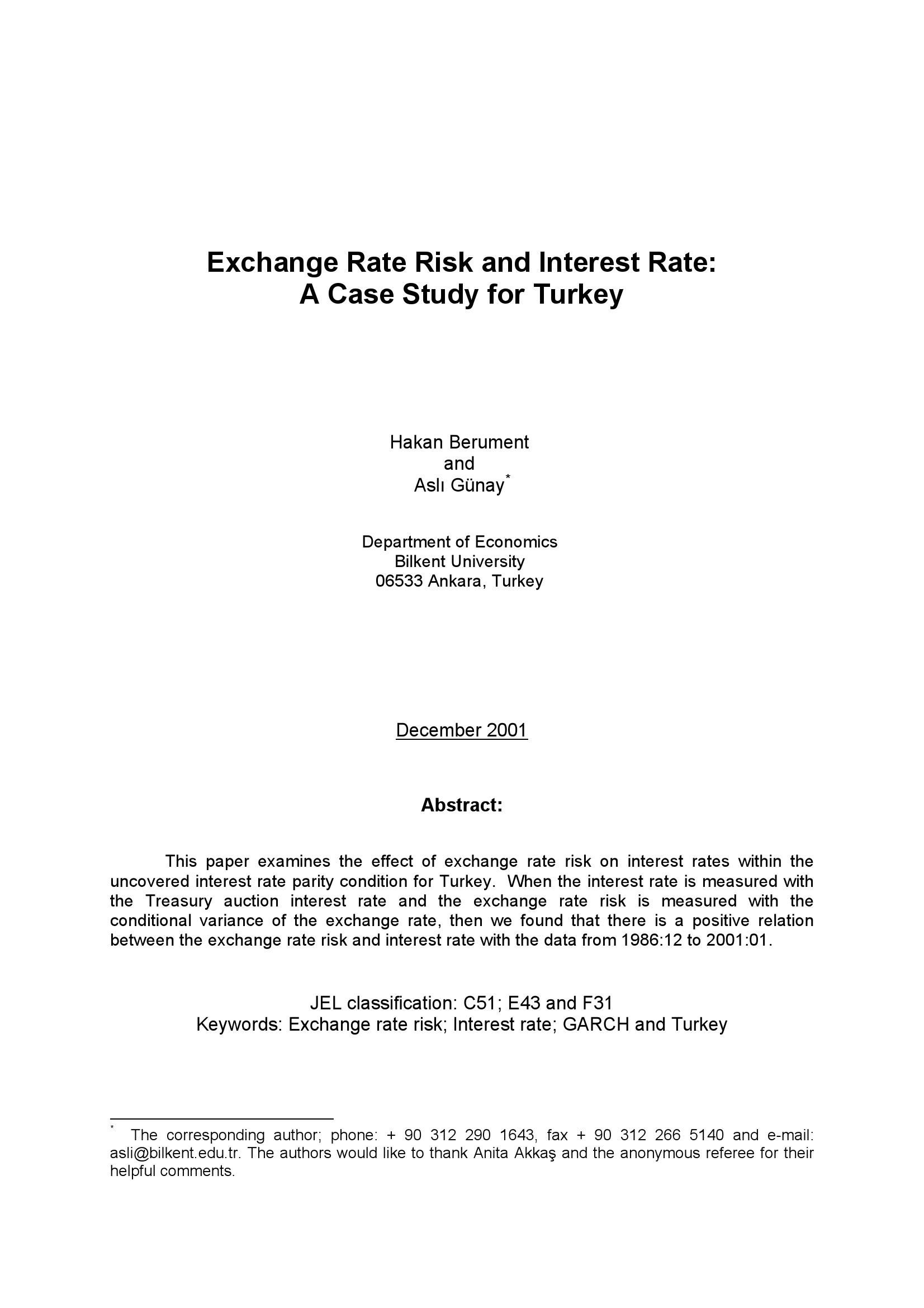 Exchange Rate Risk and Interest Rate:
A Case Study for Turkey

Hakan Berument
and
Aslı Günay*

Department of Economics
Bilkent University
06533 Ankara, Turkey

December 2001

Abstract:

This paper examines the effect of exchange rate risk on interest rates within the uncovered interest rate parity condition for Turkey. When the interest rate is measured with the Treasury auction interest rate and the exchange rate risk is measured with the conditional variance of the exchange rate, then we found that there is a positive relation between the exchange rate risk and interest rate with the data from 1986:12 to 2001:01.

JEL classification: C51; E43 and F31
Keywords: Exchange rate risk; Interest rate; GARCH and Turkey

* The corresponding author; phone: + 90 312 290 1643, fax + 90 312 266 5140 and e-mail: asli@bilkent.edu.tr. The authors would like to thank Anita Akkaş and the anonymous referee for their helpful comments.